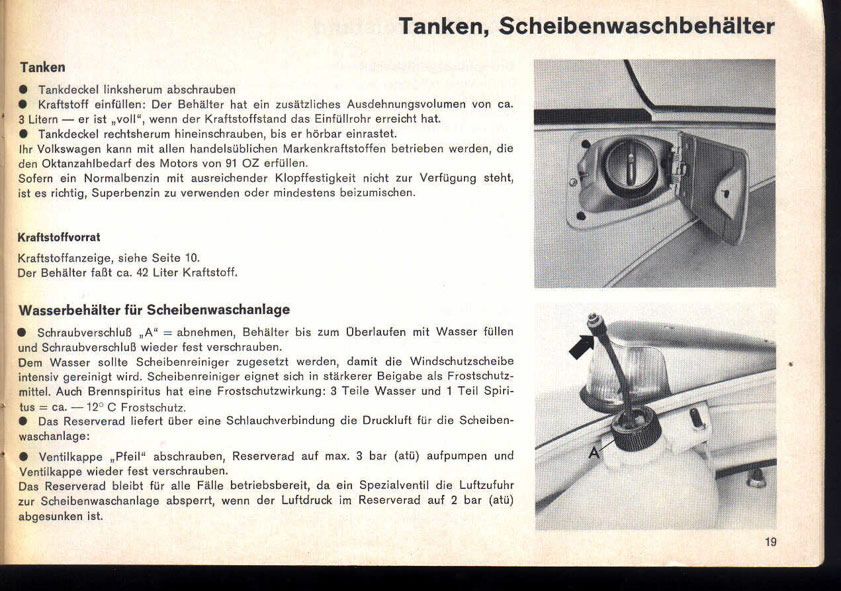 Tanken, Scheibenwaschbehälter

Tanken

● Tankdeckel linksherum abschrauben
● Kraftstoff einfüllen: Der Behälter hat ein zusätzliches Ausdehnungsvolumen von ca. 3 Litern — er ist „voll", wenn der Kraftstoffstand das Einfüllrohr erreicht hat.
● Tankdeckel rechtsherum hineinschrauben, bis er hörbar einrastet.
Ihr Volkswagen kann mit allen handelsüblichen Markenkraftstoffen betrieben werden, die den Oktanzahlbedarf des Motors von 91 OZ erfüllen.
Sofern ein Normalbenzin mit ausreichender Klopffestigkeit nicht zur Verfügung steht, ist es richtig, Superbenzin zu verwenden oder mindestens beizumischen.

Kraftstoffvorrat

Kraftstoffanzeige, siehe Seite 10.
Der Behälter faßt ca. 42 Liter Kraftstoff.

Wasserbehälter für Scheibenwaschanlage

● Schraubverschluß „A" = abnehmen, Behälter bis zum Überlaufen mit Wasser füllen und Schraubverschluß wieder fest verschrauben.
Dem Wasser sollte Scheibenreiniger zugesetzt werden, damit die Windschutzscheibe intensiv gereinigt wird. Scheibenreiniger eignet sich in stärkerer Beigabe als Frostschutzmittel. Auch Brennspiritus hat eine Frostschutzwirkung: 3 Teile Wasser und 1 Teil Spiritus = ca. — 12° C Frostschutz.
● Das Reserverad liefert über eine Schlauchverbindung die Druckluft für die Scheibenwaschanlage:
● Ventilkappe „Pfeil" abschrauben, Reserverad auf max. 3 bar (atü) aufpumpen und Ventilkappe wieder fest verschrauben.
Das Reserverad bleibt für alle Fälle betriebsbereit, da ein Spezialventil die Luftzufuhr zur Scheibenwaschanlage absperrt, wenn der Luftdruck im Reserverad auf 2 bar (atü) abgesunken ist.

A

19